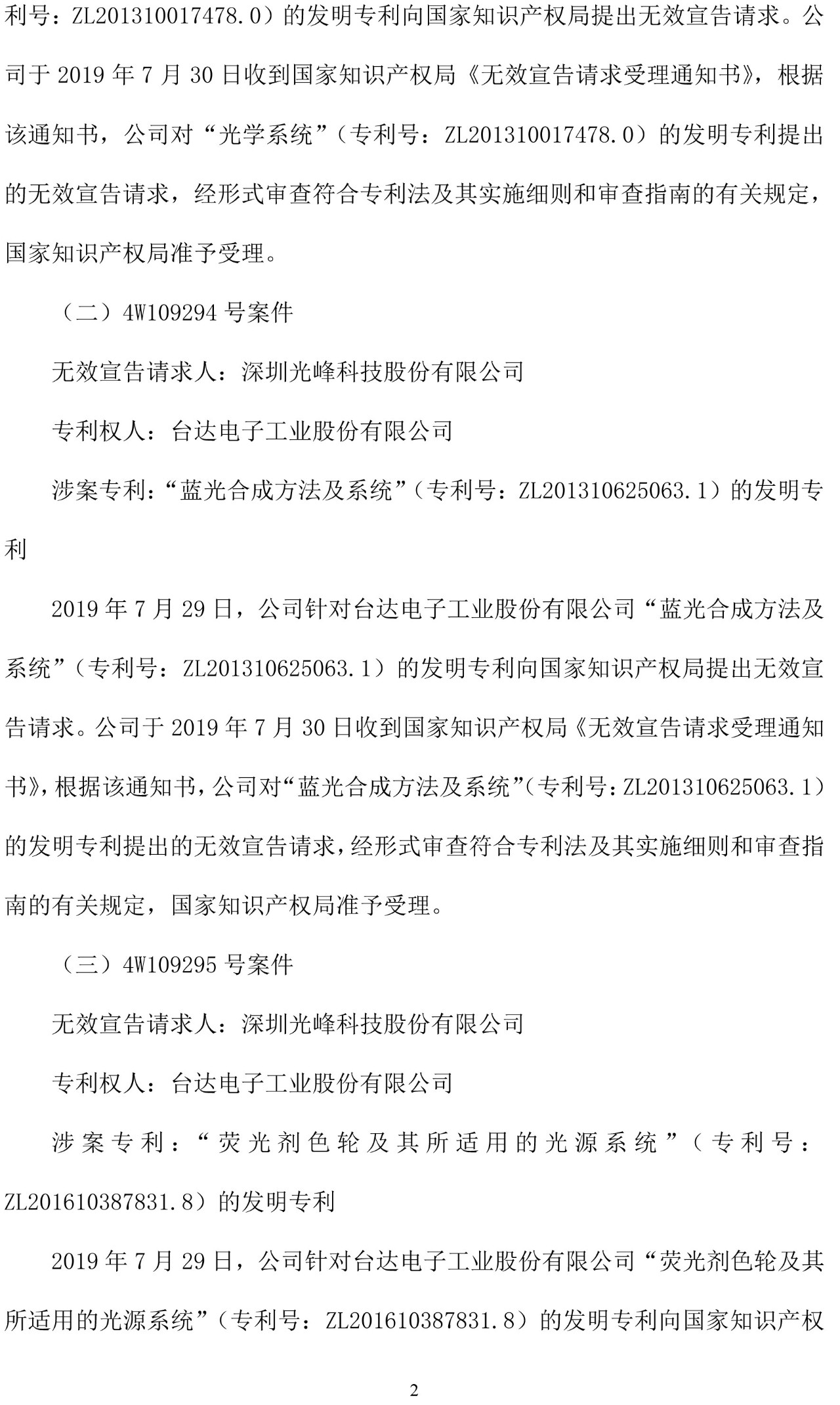 利号：ZL201310017478.0）的发明专利向国家知识产权局提出无效宣告请求。公司于 2019 年 7 月 30 日收到国家知识产权局《无效宣告请求受理通知书》，根据该通知书，公司对“光学系统”（专利号：ZL201310017478.0）的发明专利提出的无效宣告请求，经形式审查符合专利法及其实施细则和审查指南的有关规定，国家知识产权局准予受理。

（二）4W109294 号案件

无效宣告请求人：深圳光峰科技股份有限公司

专利权人：台达电子工业股份有限公司

涉案专利：“蓝光合成方法及系统”（专利号：ZL201310625063.1）的发明专利

2019 年 7 月 29 日，公司针对台达电子工业股份有限公司“蓝光合成方法及系统”（专利号：ZL201310625063.1）的发明专利向国家知识产权局提出无效宣告请求。公司于 2019 年 7 月 30 日收到国家知识产权局《无效宣告请求受理通知书》，根据该通知书，公司对“蓝光合成方法及系统”（专利号：ZL201310625063.1）的发明专利提出的无效宣告请求，经形式审查符合专利法及其实施细则和审查指南的有关规定，国家知识产权局准予受理。

（三）4W109295 号案件

无效宣告请求人：深圳光峰科技股份有限公司

专利权人：台达电子工业股份有限公司

涉案专利：“荧光剂色轮及其所适用的光源系统”（专利号：ZL201610387831.8）的发明专利

2019 年 7 月 29 日，公司针对台达电子工业股份有限公司“荧光剂色轮及其所适用的光源系统”（专利号：ZL201610387831.8）的发明专利向国家知识产权

2